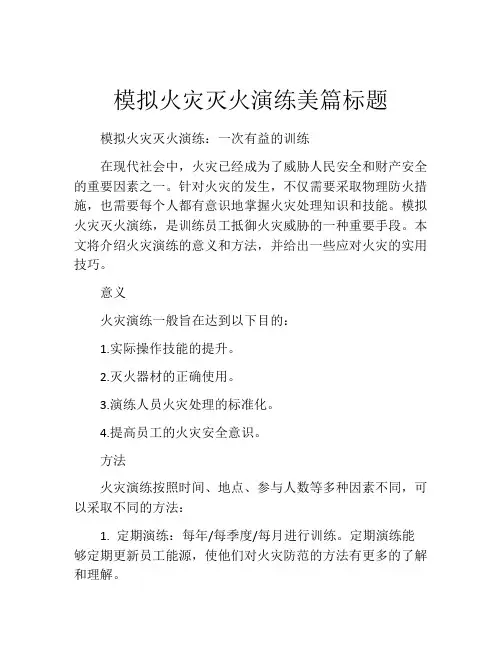 模拟火灾灭火演练美篇标题

模拟火灾灭火演练：一次有益的训练

在现代社会中，火灾已经成为了威胁人民安全和财产安全的重要因素之一。针对火灾的发生，不仅需要采取物理防火措施，也需要每个人都有意识地掌握火灾处理知识和技能。模拟火灾灭火演练，是训练员工抵御火灾威胁的一种重要手段。本文将介绍火灾演练的意义和方法，并给出一些应对火灾的实用技巧。

意义

火灾演练一般旨在达到以下目的：

1.实际操作技能的提升。

2.灭火器材的正确使用。

3.演练人员火灾处理的标准化。

4.提高员工的火灾安全意识。

方法

火灾演练按照时间、地点、参与人数等多种因素不同，可以采取不同的方法：

1. 定期演练：每年/每季度/每月进行训练。定期演练能够定期更新员工能源，使他们对火灾防范的方法有更多的了解和理解。